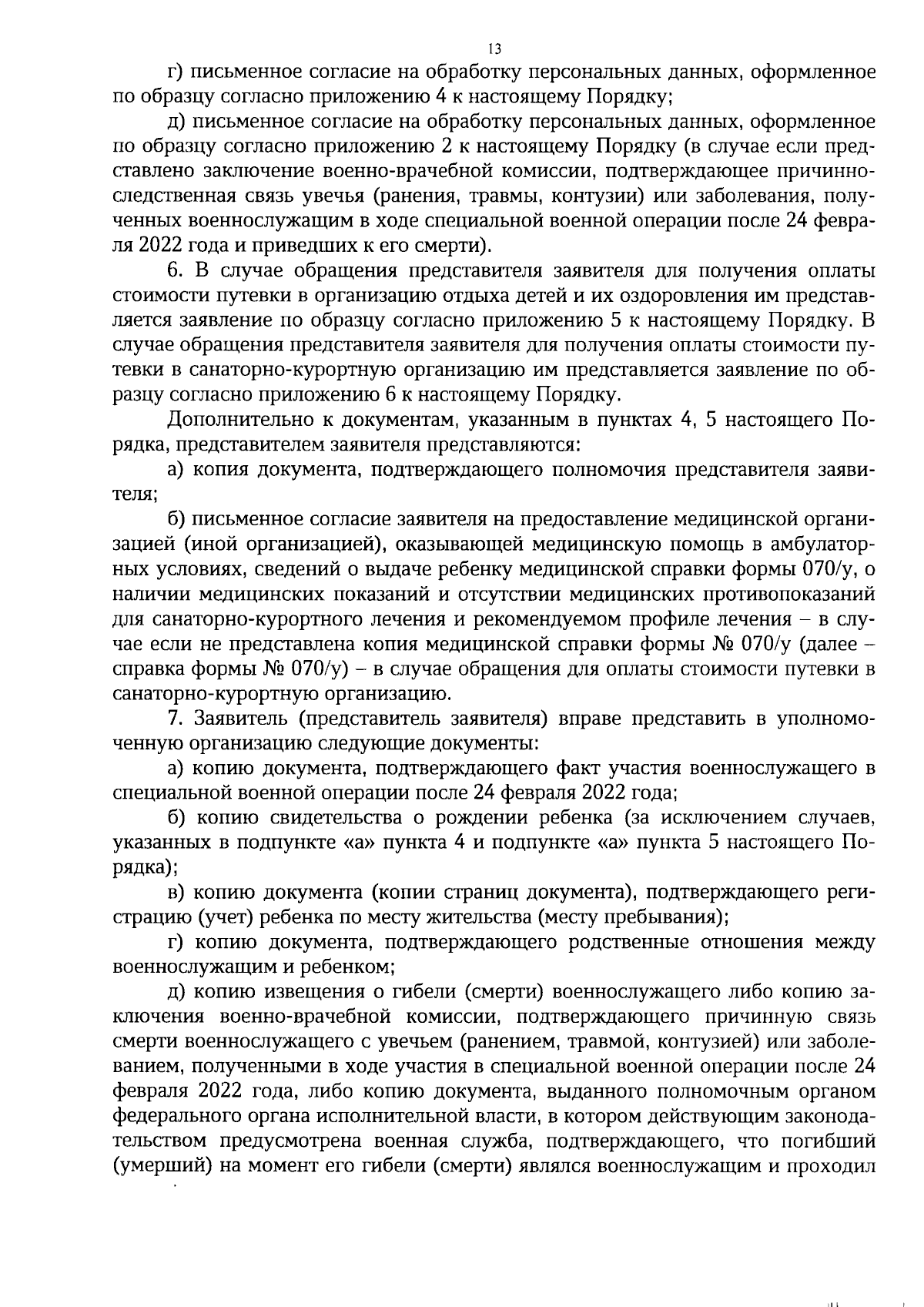 13

г) письменное согласие на обработку персональных данных, оформленное по образцу согласно приложению 4 к настоящему Порядку;

д) письменное согласие на обработку персональных данных, оформленное по образцу согласно приложению 2 к настоящему Порядку (в случае если представлено заключение военно-врачебной комиссии, подтверждающее причинно-следственная связь увечья (ранения, травмы, контузии) или заболевания, полученных военнослужащим в ходе специальной военной операции после 24 февраля 2022 года и приведших к его смерти).

6. В случае обращения представителя заявителя для получения оплаты стоимости путевки в организацию отдыха детей и их оздоровления им представляется заявление по образцу согласно приложению 5 к настоящему Порядку. В случае обращения представителя заявителя для получения оплаты стоимости путевки в санаторно-курортную организацию им представляется заявление по образцу согласно приложению 6 к настоящему Порядку.

Дополнительно к документам, указанным в пунктах 4, 5 настоящего Порядка, представителем заявителя представляются:

а) копия документа, подтверждающего полномочия представителя заявителя;

б) письменное согласие заявителя на предоставление медицинской организацией (иной организацией), оказывающей медицинскую помощь в амбулаторных условиях, сведений о выдаче ребенку медицинской справки формы 070/у, о наличии медицинских показаний и отсутствии медицинских противопоказаний для санаторно-курортного лечения и рекомендуемом профиле лечения – в случае если не представлена копия медицинской справки формы № 070/у (далее – справка формы № 070/у) – в случае обращения для оплаты стоимости путевки в санаторно-курортную организацию.

7. Заявитель (представитель заявителя) вправе представить в уполномоченную организацию следующие документы:

а) копию документа, подтверждающего факт участия военнослужащего в специальной военной операции после 24 февраля 2022 года;

б) копию свидетельства о рождении ребенка (за исключением случаев, указанных в подпункте «а» пункта 4 и подпункте «а» пункта 5 настоящего Порядка);

в) копию документа (копии страниц документа), подтверждающего регистрацию (учет) ребенка по месту жительства (месту пребывания);

г) копию документа, подтверждающего родственные отношения между военнослужащим и ребенком;

д) копию извещения о гибели (смерти) военнослужащего либо копию заключения военно-врачебной комиссии, подтверждающего причинную связь смерти военнослужащего с увечьем (ранением, травмой, контузией) или заболеванием, полученными в ходе участия в специальной военной операции после 24 февраля 2022 года, либо копию документа, выданного полномочным органом федерального органа исполнительной власти, в котором действующим законодательством предусмотрена военная служба, подтверждающего, что погибший (умерший) на момент его гибели (смерти) являлся военнослужащим и проходил